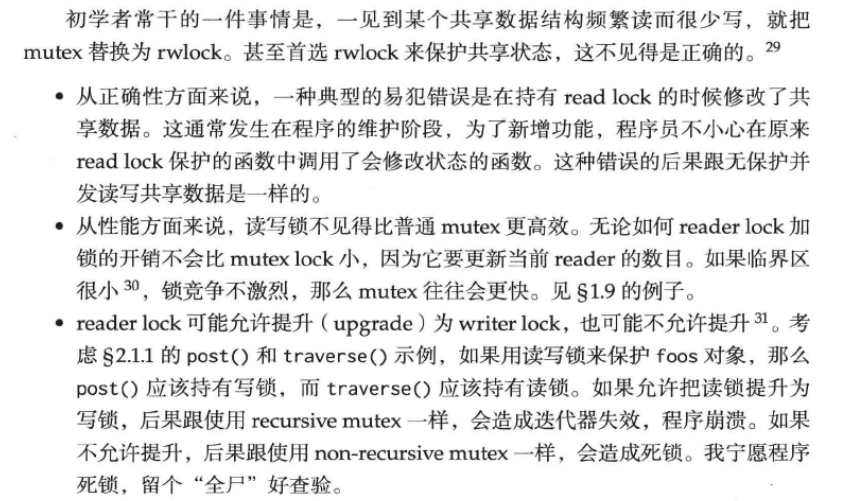 初学者常干的一件事情是，一见到某个共享数据结构频繁读而很少写，就把 mutex 替换为 rwlock。甚至首选 rwlock 来保护共享状态，这不见得是正确的。$^{29}$

• 从正确性方面来说，一种典型的易犯错误是在持有 read lock 的时候修改了共享数据。这通常发生在程序的维护阶段，为了新增功能，程序员不小心在原来 read lock 保护的函数中调用了会修改状态的函数。这种错误的后果跟无保护并发读写共享数据是一样的。

• 从性能方面来说，读写锁不见得比普通 mutex 更高效。无论如何 reader lock 加锁的开销不会比 mutex lock 小，因为它要更新当前 reader 的数目。如果临界区很小 $^{30}$，锁竞争不激烈，那么 mutex 往往会更快。见 §1.9 的例子。

• reader lock 可能允许提升（upgrade）为 writer lock，也可能不允许提升 $^{31}$。考虑 §2.1.1 的 post() 和 traverse() 示例，如果用读写锁来保护 foos 对象，那么 post() 应该持有写锁，而 traverse() 应该持有读锁。如果允许把读锁提升为写锁，后果跟使用 recursive mutex 一样，会造成迭代器失效，程序崩溃。如果不允许提升，后果跟使用 non-recursive mutex 一样，会造成死锁。我宁愿程序死锁，留个“全尸”好查验。